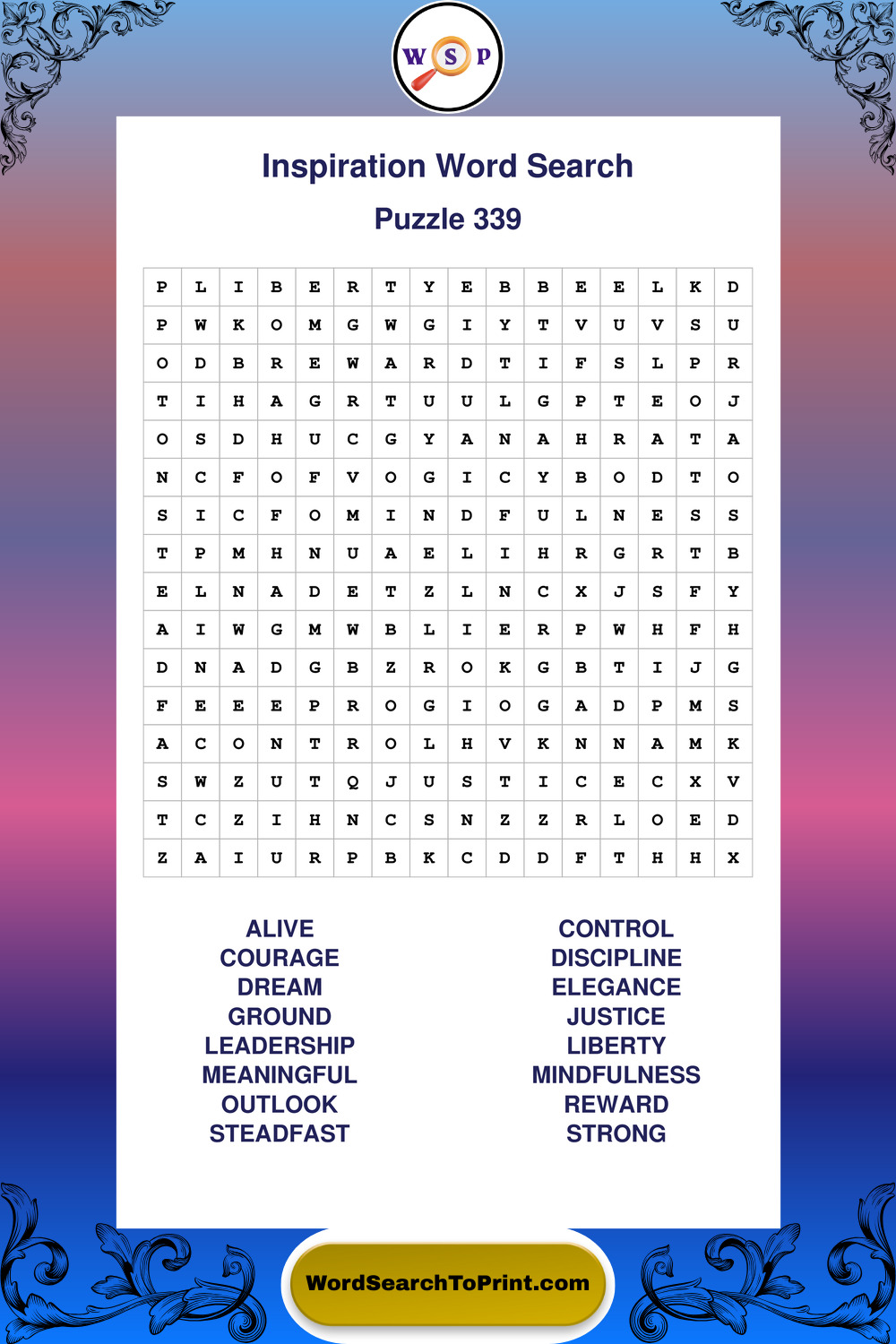 W S P

Inspiration Word Search

Puzzle 339

| P | L | I | B | E | R | T | Y | E | B | B | E | E | L | K | D |
|---|---|---|---|---|---|---|---|---|---|---|---|---|---|---|---|
| P | W | K | O | M | G | W | G | I | Y | T | V | U | V | S | U |
| O | D | B | R | E | W | A | R | D | T | I | F | S | L | P | R |
| T | I | H | A | G | R | T | U | U | L | G | P | T | E | O | J |
| O | S | D | H | U | C | G | Y | A | N | A | H | R | A | T | A |
| N | C | F | O | F | V | O | G | I | C | Y | B | O | D | T | O |
| S | I | C | F | O | M | I | N | D | F | U | L | N | E | S | S |
| T | P | M | H | N | U | A | E | L | I | H | R | G | R | T | B |
| E | L | N | A | D | E | T | Z | L | N | C | X | J | S | F | Y |
| A | I | W | G | M | W | B | L | I | E | R | P | W | H | F | H |
| D | N | A | D | G | B | Z | R | O | K | G | B | T | I | J | G |
| F | E | E | E | P | R | O | G | I | O | G | A | D | P | M | S |
| A | C | O | N | T | R | O | L | H | V | K | N | N | A | M | K |
| S | W | Z | U | T | Q | J | U | S | T | I | C | E | C | X | V |
| T | C | Z | I | H | N | C | S | N | Z | Z | R | L | O | E | D |
| Z | A | I | U | R | P | B | K | C | D | D | F | T | H | H | X |

ALIVE
COURAGE
DREAM
GROUND
LEADERSHIP
MEANINGFUL
OUTLOOK
STEADFAST

CONTROL
DISCIPLINE
ELEGANCE
JUSTICE
LIBERTY
MINDFULNESS
REWARD
STRONG

WordSearchToPrint.com